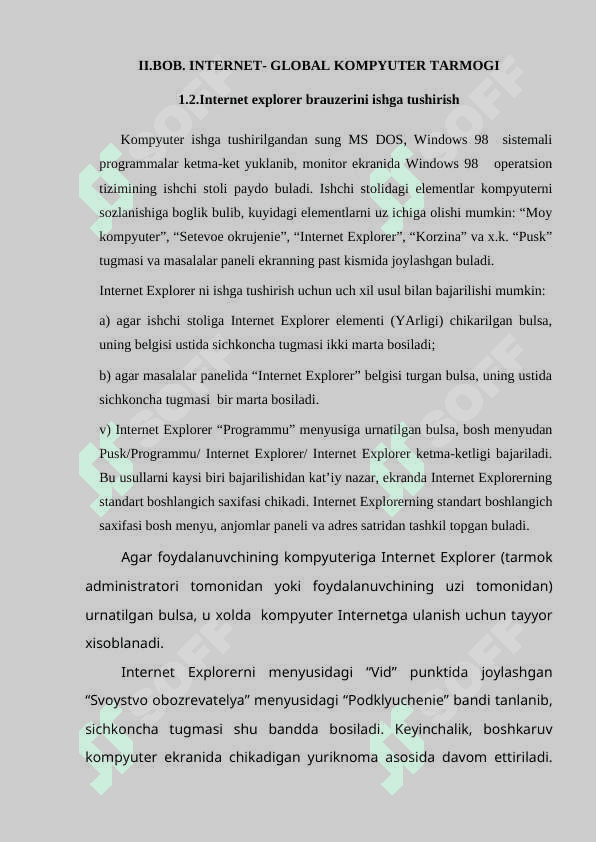 II.BOB. INTERNET- GLOBAL KOMPYUTER TARMOGI

1.2.Internet explorer brauzerini ishga tushirish

Kompyuter ishga tushirilgandan sung MS DOS, Windows 98 sistemali programmalar ketma-ket yuklanib, monitor ekranida Windows 98 operatsion tizimining ishchi stoli paydo buladi. Ishchi stolidagi elementlar kompyuterni sozlanishiga boglik bulib, kuyidagi elementlarni uz ichiga olishi mumkin: “Moy kompyuter”, “Setevoe okrujenie”, “Internet Explorer”, “Korzina” va x.k. “Pusk” tugmasi va masalalar paneli ekranning past kismida joylashgan buladi.

Internet Explorer ni ishga tushirish uchun uch xil usul bilan bajarilishi mumkin:

a) agar ishchi stoliga Internet Explorer elementi (YArligi) chikarilgan bulsa, uning belgisi ustida sichkoncha tugmasi ikki marta bosiladi;

b) agar masalalar panelida “Internet Explorer” belgisi turgan bulsa, uning ustida sichkoncha tugmasi bir marta bosiladi.

v) Internet Explorer “Programmu” menyusiga urnatilgan bulsa, bosh menyudan Pusk/Programmu/ Internet Explorer/ Internet Explorer ketma-ketligi bajariladi. Bu usullarni kaysi biri bajarilishidan kat’iy nazar, ekranda Internet Explorerning standart boshlangich saxifasi chikadi. Internet Explorerning standart boshlangich saxifasi bosh menyu, anjomlar paneli va adres satridan tashkil topgan buladi.

Agar foydalanuvchining kompyuteriga Internet Explorer (tarmok administratori tomonidan yoki foydalanuvchining uzi tomonidan) urnatilgan bulsa, u xolda kompyuter Internetga ulanish uchun tayyor xisoblanadi.

Internet Explorerni menyusidagi “Vid” punktida joylashgan “Svoystvo obozrevatelya” menyusidagi “Podklyuchenie” bandi tanlanib, sichkoncha tugmasi shu bandda bosiladi. Keyinchalik, boshkaruv kompyuter ekranida chikadigan yuriknoma asosida davom ettiriladi.